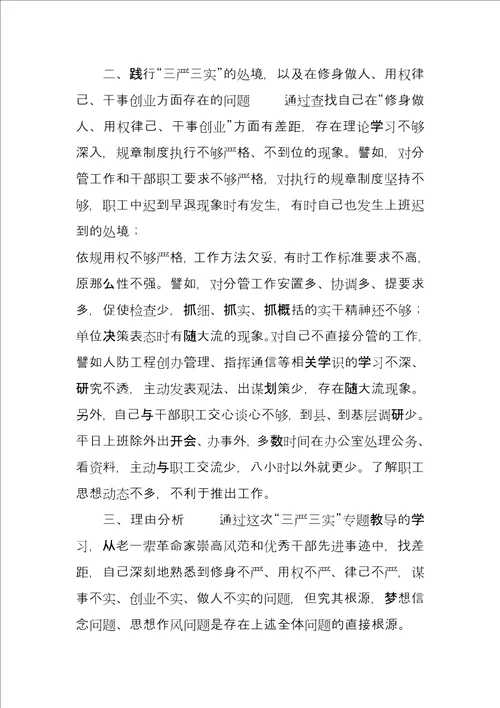 二、践行“三严三实”的处境，以及在修身做人、用权律己、干事创业方面存在的问题 通过查找自己在“修身做人、用权律己、干事创业”方面有差距，存在理论学习不够深入，规章制度执行不够严格、不到位的现象。譬如，对分管工作和干部职工要求不够严格，对执行的规章制度坚持不够，职工中迟到早退现象时有发生，有时自己也发生上班迟到的处境；

依规用权不够严格，工作方法欠妥，有时工作标准要求不高，原那么性不强。譬如，对分管工作安置多、协调多、提要求多，促使检查少，抓细、抓实、抓概括的实干精神还不够；单位决策表态时有随大流的现象。对自己不直接分管的工作，譬如人防工程创办管理、指挥通信等相关学识的学习不深、研究不透，主动发表观法、出谋划策少，存在随大流现象。另外，自己与干部职工交心谈心不够，到县、到基层调研少。平日上班除外出开会、办事外，多数时间在办公室处理公务、看资料，主动与职工交流少，八小时以外就更少。了解职工思想动态不多，不利于推出工作。

三、理由分析 通过这次“三严三实”专题教导的学习，从老一辈革命家崇高风范和优秀干部先进事迹中，找差距，自己深刻地熟悉到修身不严、用权不严、律己不严，谋事不实、创业不实、做人不实的问题，但究其根源，梦想信念问题、思想作风问题是存在上述全体问题的直接根源。